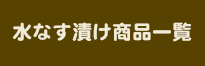 水なす漬け商品一覧